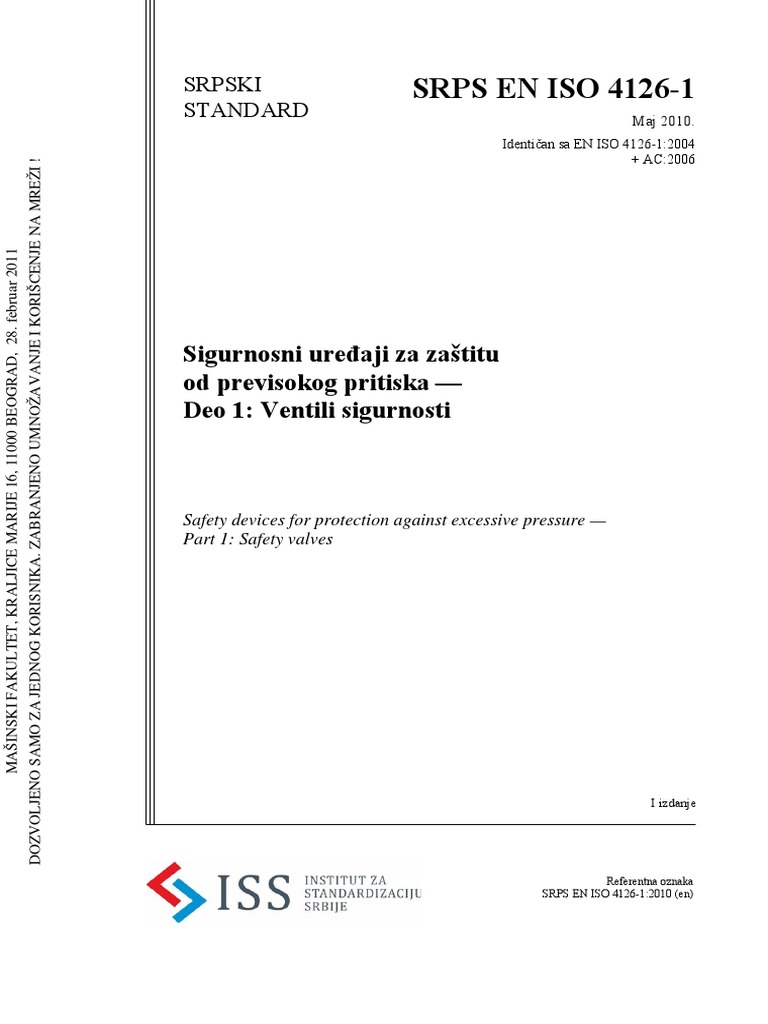 MAŠINSKI FAKULTET, KRALJICE MARIJE 16, 11000 BEOGRAD, 28. februar 2011
DOZVOLJENO SAMO ZA JEDNOG KORISNIKA. ZABRANJENO UMNOŽAVANJE I KORIŠĆENJE NA MREŽI !

SRPSKI STANDARD

SRPS EN ISO 4126-1

Maj 2010.

Identičan sa EN ISO 4126-1:2004 + AC:2006

Sigurnosni uređaji za zaštitu od previsokog pritiska — Deo 1: Ventili sigurnosti

Safety devices for protection against excessive pressure — Part 1: Safety valves

I izdanje

ISS INSTITUT ZA STANDARDIZACIJU SRBIJE

Referentna oznaka
SRPS EN ISO 4126-1:2010 (en)